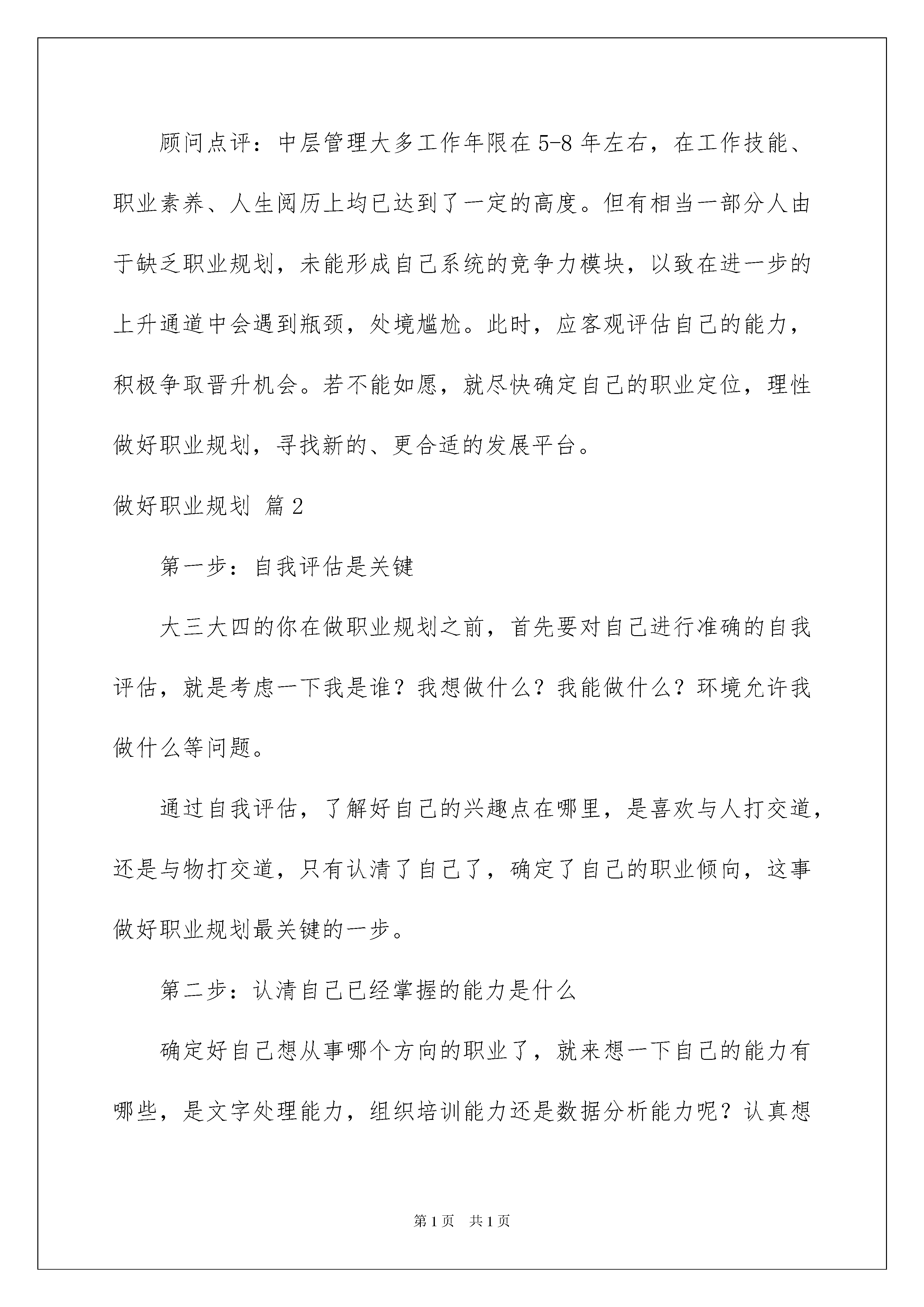 顾问点评：中层管理大多工作年限在5-8年左右，在工作技能、职业素养、人生阅历上均已达到了一定的高度。但有相当一部分人由于缺乏职业规划，未能形成自己系统的竞争力模块，以致在进一步的上升通道中会遇到瓶颈，处境尴尬。此时，应客观评估自己的能力，积极争取晋升机会。若不能如愿，就尽快确定自己的职业定位，理性做好职业规划，寻找新的、更合适的发展平台。

做好职业规划 篇2

第一步：自我评估是关键

大三大四的你在做职业规划之前，首先要对自己进行准确的自我评估，就是考虑一下我是谁？我想做什么？我能做什么？环境允许我做什么等问题。

通过自我评估，了解好自己的兴趣点在哪里，是喜欢与人打交道，还是与物打交道，只有认清了自己了，确定了自己的职业倾向，这事做好职业规划最关键的一步。

第二步：认清自己已经掌握的能力是什么

确定好自己想从事哪个方向的职业了，就来想一下自己的能力有哪些，是文字处理能力，组织培训能力还是数据分析能力呢？认真想

第1页 共1页